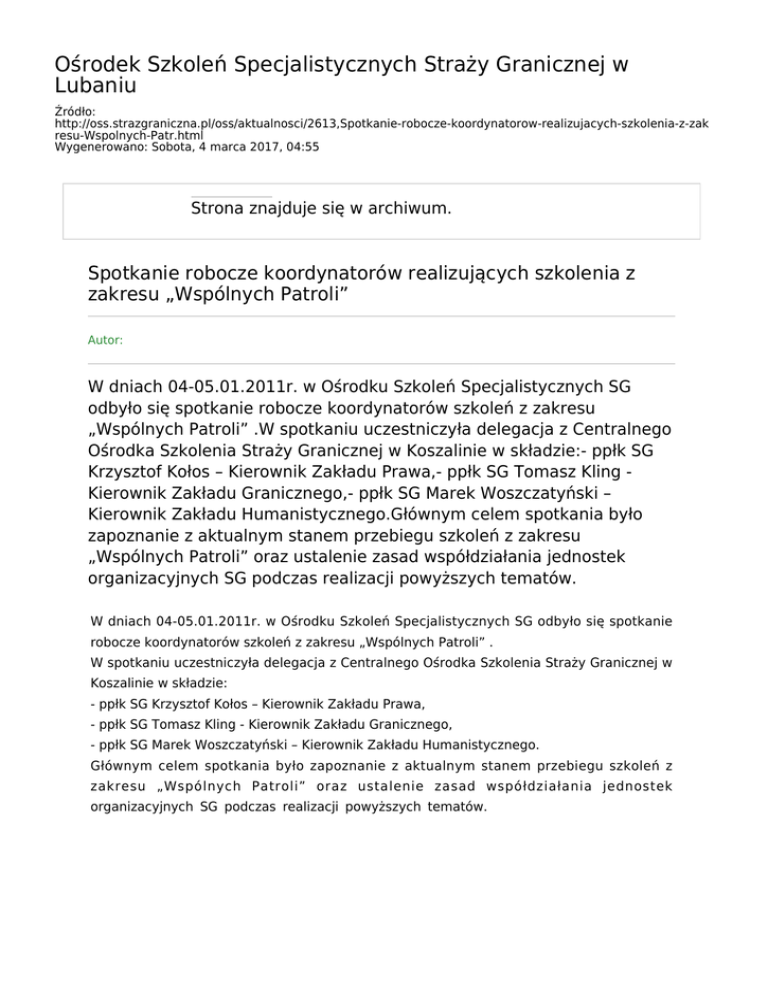 Ośrodek Szkoleń Specjalistycznych Straży Granicznej w Lubaniu

Źródło:
http://oss.strazgraniczna.pl/oss/aktualnosci/2613,Spotkanie-robocze-koordynatorow-realizujacych-szkolenia-z-zakresu-Wspolnych-Patr.html
Wygenerowano: Sobota, 4 marca 2017, 04:55

Strona znajduje się w archiwum.

Spotkanie robocze koordynatorów realizujących szkolenia z zakresu „Wspólnych Patroli”

Autor:

W dniach 04-05.01.2011r. w Ośrodku Szkoleń Specjalistycznych SG odbyło się spotkanie robocze koordynatorów szkoleń z zakresu „Wspólnych Patroli” .W spotkaniu uczestniczyła delegacja z Centralnego Ośrodka Szkolenia Straży Granicznej w Koszalinie w składzie:- ppłk SG Krzysztof Kołos – Kierownik Zakładu Prawa,- ppłk SG Tomasz Kling - Kierownik Zakładu Granicznego,- ppłk SG Marek Woszczatyński – Kierownik Zakładu Humanistycznego.Głównym celem spotkania było zapoznanie z aktualnym stanem przebiegu szkoleń z zakresu „Wspólnych Patroli” oraz ustalenie zasad współdziałania jednostek organizacyjnych SG podczas realizacji powyższych tematów.

W dniach 04-05.01.2011r. w Ośrodku Szkoleń Specjalistycznych SG odbyło się spotkanie robocze koordynatorów szkoleń z zakresu „Wspólnych Patroli” .
W spotkaniu uczestniczyła delegacja z Centralnego Ośrodka Szkolenia Straży Granicznej w Koszalinie w składzie:
- ppłk SG Krzysztof Kołos – Kierownik Zakładu Prawa,
- ppłk SG Tomasz Kling - Kierownik Zakładu Granicznego,
- ppłk SG Marek Woszczatyński – Kierownik Zakładu Humanistycznego.
Głównym celem spotkania było zapoznanie z aktualnym stanem przebiegu szkoleń z zakresu „Wspólnych Patroli” oraz ustalenie zasad współdziałania jednostek organizacyjnych SG podczas realizacji powyższych tematów.